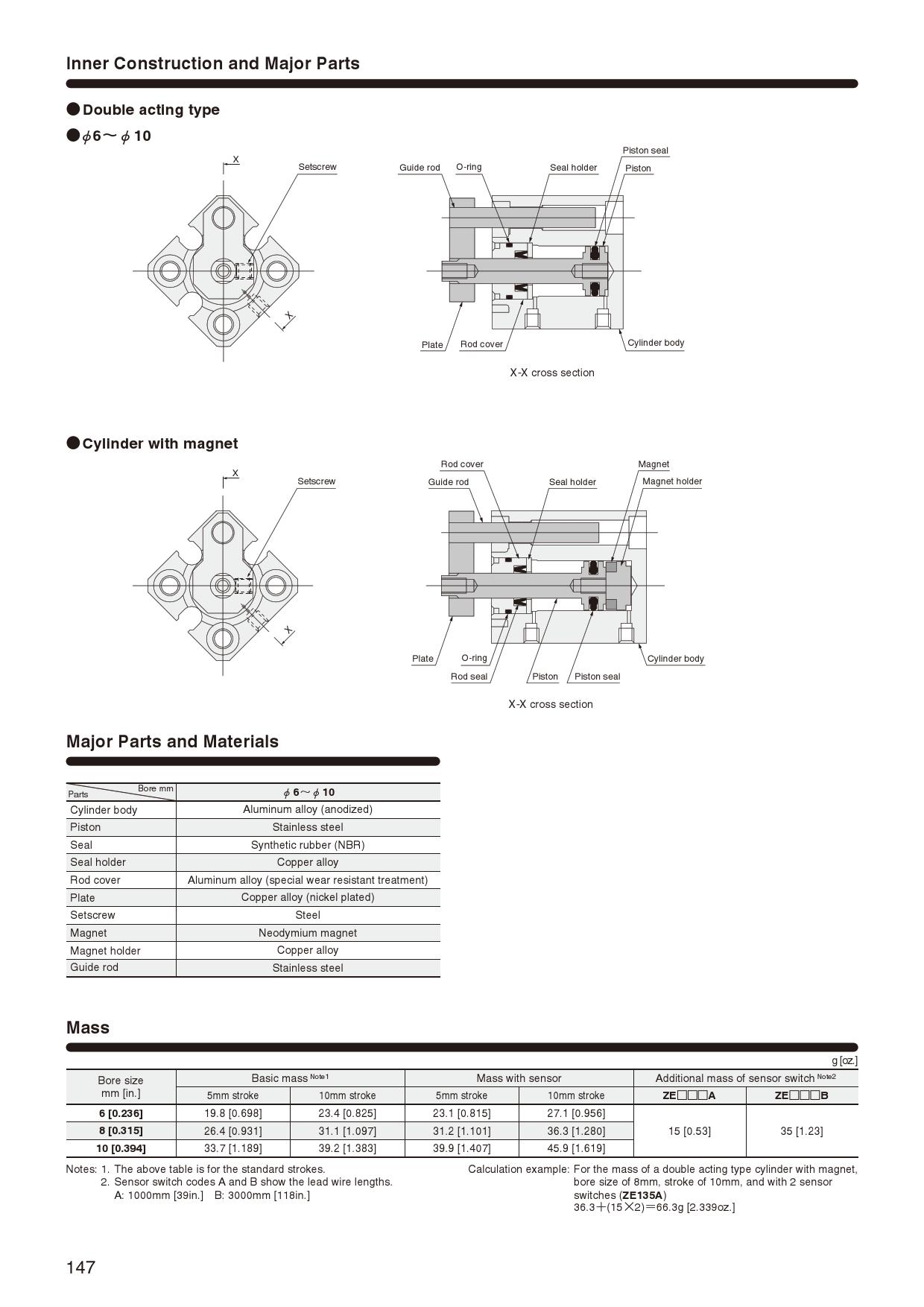 Inner Construction and Major Parts

●Double acting type

●$\phi$6～$\phi$10

X

Setscrew

X

Guide rod O-ring Seal holder Piston seal Piston

Plate Rod cover Cylinder body

X-X cross section

●Cylinder with magnet

X

Setscrew

X

Rod cover Guide rod Seal holder Magnet Magnet holder

Plate O-ring Rod seal Piston Piston seal Cylinder body

X-X cross section

Major Parts and Materials

| Parts / Bore mm | $\phi$6～$\phi$10 |
|---|---|
| Cylinder body | Aluminum alloy (anodized) |
| Piston | Stainless steel |
| Seal | Synthetic rubber (NBR) |
| Seal holder | Copper alloy |
| Rod cover | Aluminum alloy (special wear resistant treatment) |
| Plate | Copper alloy (nickel plated) |
| Setscrew | Steel |
| Magnet | Neodymium magnet |
| Magnet holder | Copper alloy |
| Guide rod | Stainless steel |

Mass

g [oz.]

| Bore size mm [in.] | Basic mass Note1 5mm stroke | Basic mass Note1 10mm stroke | Mass with sensor 5mm stroke | Mass with sensor 10mm stroke | Additional mass of sensor switch Note2 ZE□□□A | Additional mass of sensor switch Note2 ZE□□□B |
|---|---|---|---|---|---|---|
| 6 [0.236] | 19.8 [0.698] | 23.4 [0.825] | 23.1 [0.815] | 27.1 [0.956] | 15 [0.53] | 35 [1.23] |
| 8 [0.315] | 26.4 [0.931] | 31.1 [1.097] | 31.2 [1.101] | 36.3 [1.280] | | |
| 10 [0.394] | 33.7 [1.189] | 39.2 [1.383] | 39.9 [1.407] | 45.9 [1.619] | | |

Notes: 1. The above table is for the standard strokes.
2. Sensor switch codes A and B show the lead wire lengths.
A: 1000mm [39in.] B: 3000mm [118in.]

Calculation example: For the mass of a double acting type cylinder with magnet, bore size of 8mm, stroke of 10mm, and with 2 sensor switches (ZE135A)
36.3＋(15×2)＝66.3g [2.339oz.]

147